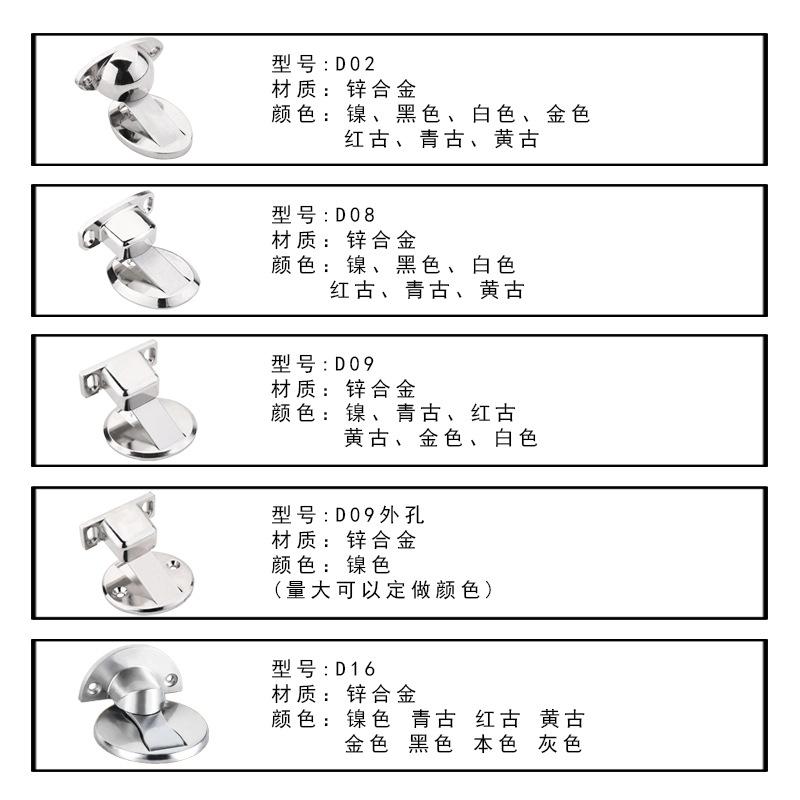 型号:D02
材质：锌合金
颜色：镍、黑色、白色、金色
红古、青古、黄古

型号:D08
材质：锌合金
颜色：镍、黑色、白色
红古、青古、黄古

型号:D09
材质：锌合金
颜色：镍、青古、红古
黄古、金色、白色

型号:D09外孔
材质：锌合金
颜色：镍色
（量大可以定做颜色）

型号:D16
材质：锌合金
颜色：镍色 青古 红古 黄古
金色 黑色 本色 灰色